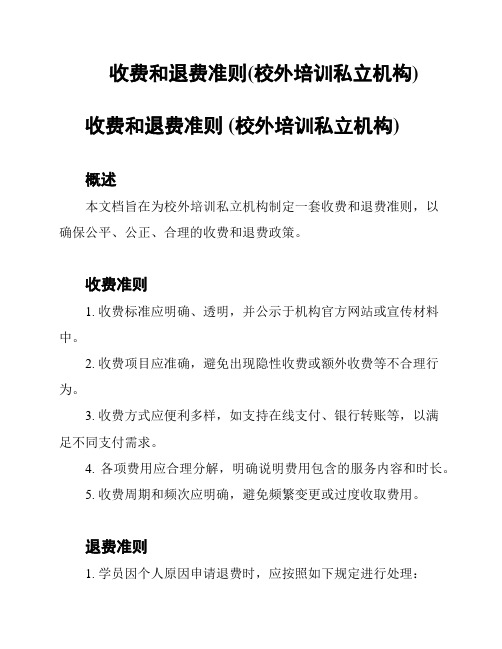 收费和退费准则(校外培训私立机构)

收费和退费准则 (校外培训私立机构)

概述

本文档旨在为校外培训私立机构制定一套收费和退费准则，以确保公平、公正、合理的收费和退费政策。

收费准则

1. 收费标准应明确、透明，并公示于机构官方网站或宣传材料中。

2. 收费项目应准确，避免出现隐性收费或额外收费等不合理行为。

3. 收费方式应便利多样，如支持在线支付、银行转账等，以满足不同支付需求。

4. 各项费用应合理分解，明确说明费用包含的服务内容和时长。

5. 收费周期和频次应明确，避免频繁变更或过度收取费用。

退费准则

1. 学员因个人原因申请退费时，应按照如下规定进行处理：